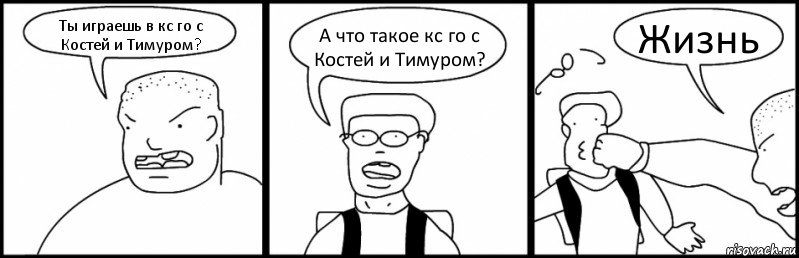 Ты играешь в кс го с Костей и Тимуром?

А что такое кс го с Костей и Тимуром?

Жизнь

risovach.ru